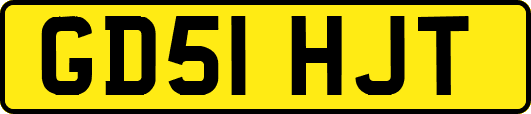 GD51 HJT